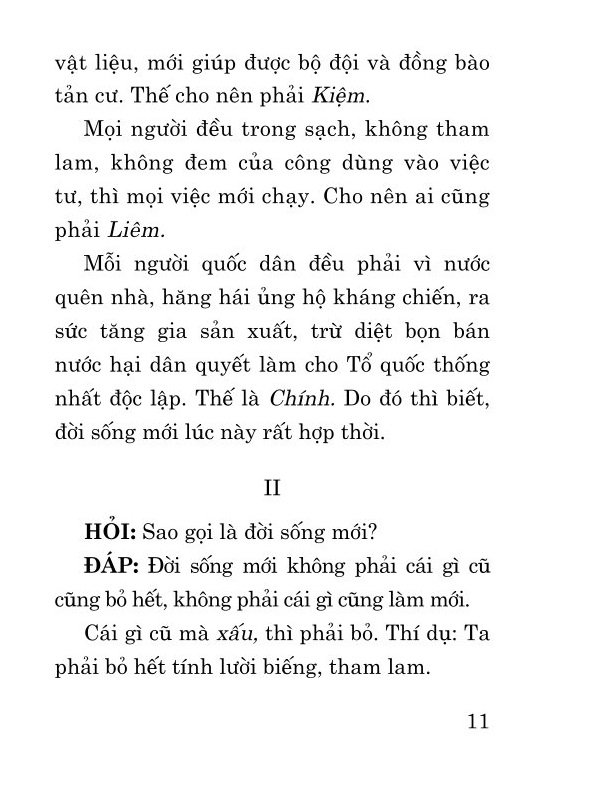 vật liệu, mới giúp được bộ đội và đồng bào tản cư. Thế cho nên phải Kiệm.

Mọi người đều trong sạch, không tham lam, không đem của công dùng vào việc tư, thì mọi việc mới chạy. Cho nên ai cũng phải Liêm.

Mỗi người quốc dân đều phải vì nước quên nhà, hăng hái ủng hộ kháng chiến, ra sức tăng gia sản xuất, trừ diệt bọn bán nước hại dân quyết làm cho Tổ quốc thống nhất độc lập. Thế là Chính. Do đó thì biết, đời sống mới lúc này rất hợp thời.

II

HỎI: Sao gọi là đời sống mới?

ĐÁP: Đời sống mới không phải cái gì cũ cũng bỏ hết, không phải cái gì cũng làm mới.

Cái gì cũ mà xấu, thì phải bỏ. Thí dụ: Ta phải bỏ hết tính lười biếng, tham lam.

11